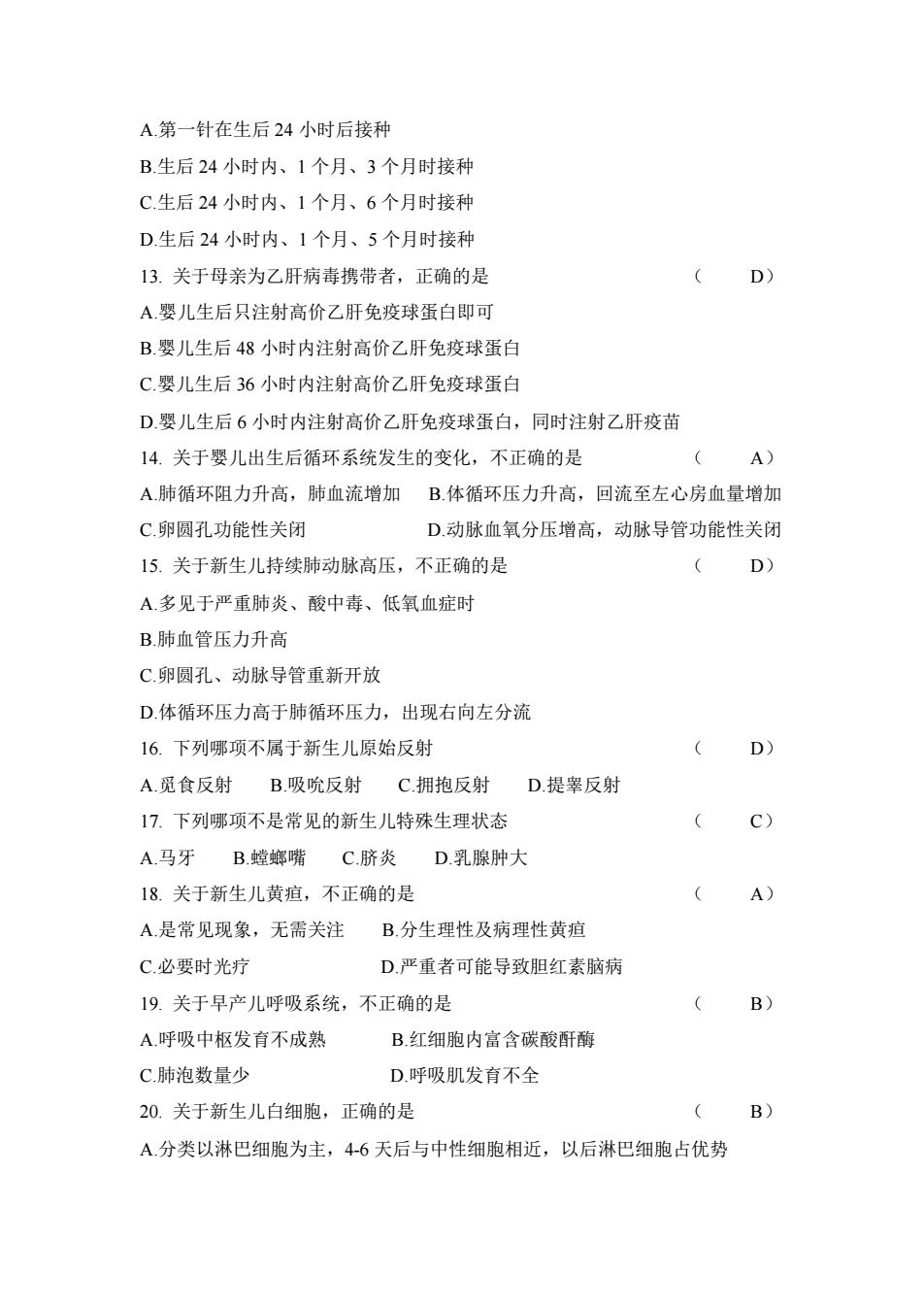 A.第一针在生后 24 小时后接种
B.生后 24 小时内、1 个月、3 个月时接种
C.生后 24 小时内、1 个月、6 个月时接种
D.生后 24 小时内、1 个月、5 个月时接种
13. 关于母亲为乙肝病毒携带者，正确的是 （ D）
A.婴儿生后只注射高价乙肝免疫球蛋白即可
B.婴儿生后 48 小时内注射高价乙肝免疫球蛋白
C.婴儿生后 36 小时内注射高价乙肝免疫球蛋白
D.婴儿生后 6 小时内注射高价乙肝免疫球蛋白，同时注射乙肝疫苗
14. 关于婴儿出生后循环系统发生的变化，不正确的是 （ A）
A.肺循环阻力升高，肺血流增加 B.体循环压力升高，回流至左心房血量增加
C.卵圆孔功能性关闭 D.动脉血氧分压增高，动脉导管功能性关闭
15. 关于新生儿持续肺动脉高压，不正确的是 （ D）
A.多见于严重肺炎、酸中毒、低氧血症时
B.肺血管压力升高
C.卵圆孔、动脉导管重新开放
D.体循环压力高于肺循环压力，出现右向左分流
16. 下列哪项不属于新生儿原始反射 （ D）
A.觅食反射 B.吸吮反射 C.拥抱反射 D.提睾反射
17. 下列哪项不是常见的新生儿特殊生理状态 （ C）
A.马牙 B.螳螂嘴 C.脐炎 D.乳腺肿大
18. 关于新生儿黄疸，不正确的是 （ A）
A.是常见现象，无需关注 B.分生理性及病理性黄疸
C.必要时光疗 D.严重者可能导致胆红素脑病
19. 关于早产儿呼吸系统，不正确的是 （ B）
A.呼吸中枢发育不成熟 B.红细胞内富含碳酸酐酶
C.肺泡数量少 D.呼吸肌发育不全
20. 关于新生儿白细胞，正确的是 （ B）
A.分类以淋巴细胞为主，4-6 天后与中性细胞相近，以后淋巴细胞占优势